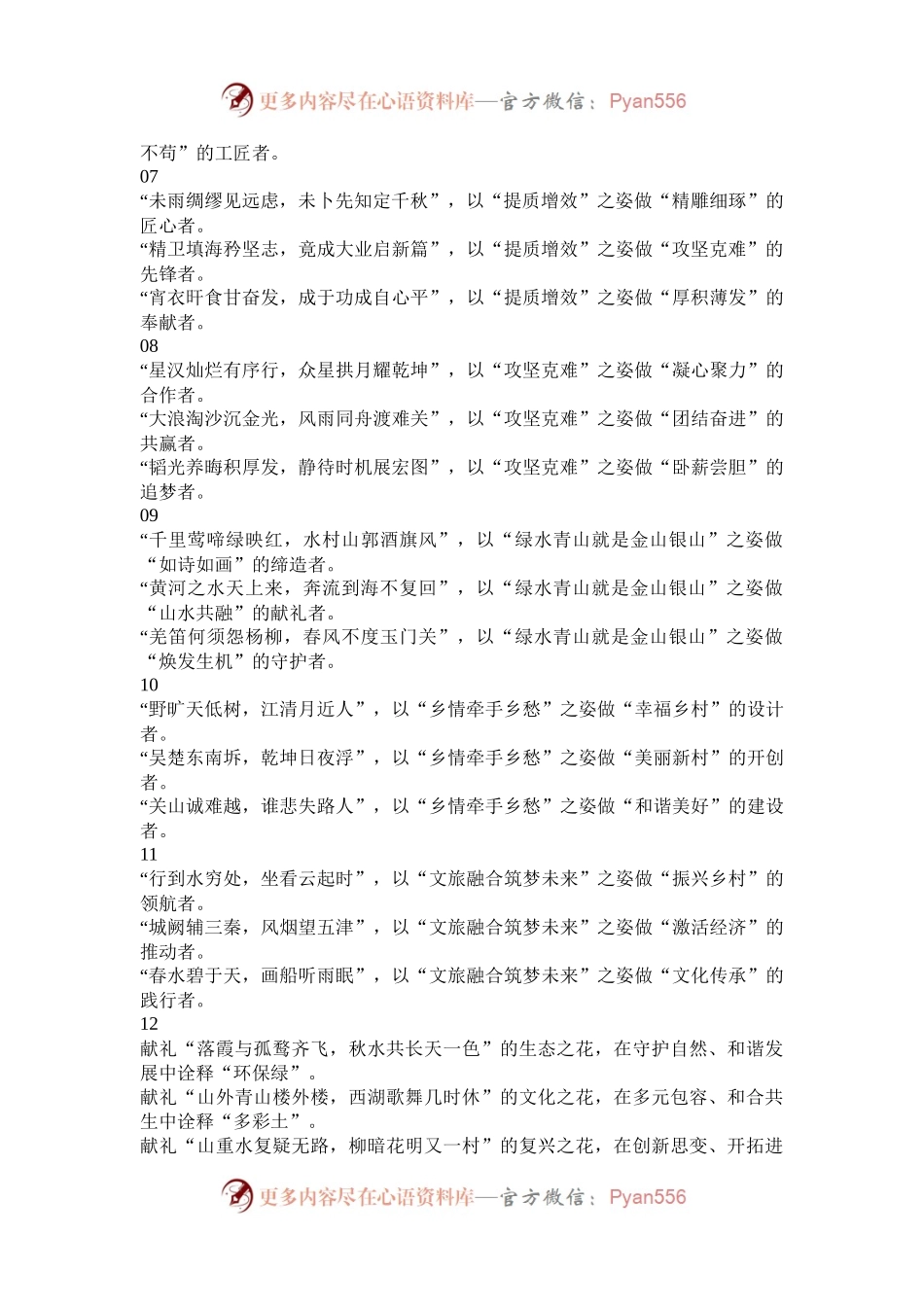 更多内容尽在心语资料库—官方微信：Pyan556

不苟”的工匠者。
07
“未雨绸缪见远虑，未卜先知定千秋”，以“提质增效”之姿做“精雕细琢”的匠心者。
“精卫填海矜坚志，竟成大业启新篇”，以“提质增效”之姿做“攻坚克难”的先锋者。
“宵衣旰食甘奋发，成于功成自心平”，以“提质增效”之姿做“厚积薄发”的奉献者。
08
“星汉灿烂有序行，众星拱月耀乾坤”，以“攻坚克难”之姿做“凝心聚力”的合作者。
“大浪淘沙沉金光，风雨同舟渡难关”，以“攻坚克难”之姿做“团结奋进”的共赢者。
“韬光养晦积厚发，静待时机展宏图”，以“攻坚克难”之姿做“卧薪尝胆”的追梦者。
09
“千里莺啼绿映红，水村山郭酒旗风”，以“绿水青山就是金山银山”之姿做“如诗如画”的缔造者。
“黄河之水天上来，奔流到海不复回”，以“绿水青山就是金山银山”之姿做“山水共融”的献礼者。
“羌笛何须怨杨柳，春风不度玉门关”，以“绿水青山就是金山银山”之姿做“焕发生机”的守护者。
10
“野旷天低树，江清月近人”，以“乡情牵手乡愁”之姿做“幸福乡村”的设计者。
“吴楚东南坼，乾坤日夜浮”，以“乡情牵手乡愁”之姿做“美丽新村”的开创者。
“关山诚难越，谁悲失路人”，以“乡情牵手乡愁”之姿做“和谐美好”的建设者。
11
“行到水穷处，坐看云起时”，以“文旅融合筑梦未来”之姿做“振兴乡村”的领航者。
“城阙辅三秦，风烟望五津”，以“文旅融合筑梦未来”之姿做“激活经济”的推动者。
“春水碧于天，画船听雨眠”，以“文旅融合筑梦未来”之姿做“文化传承”的践行者。
12
献礼“落霞与孤鹜齐飞，秋水共长天一色”的生态之花，在守护自然、和谐发展中诠释“环保绿”。
献礼“山外青山楼外楼，西湖歌舞几时休”的文化之花，在多元包容、和合共生中诠释“多彩土”。
献礼“山重水复疑无路，柳暗花明又一村”的复兴之花，在创新思变、开拓进

更多内容尽在心语资料库—官方微信：Pyan556